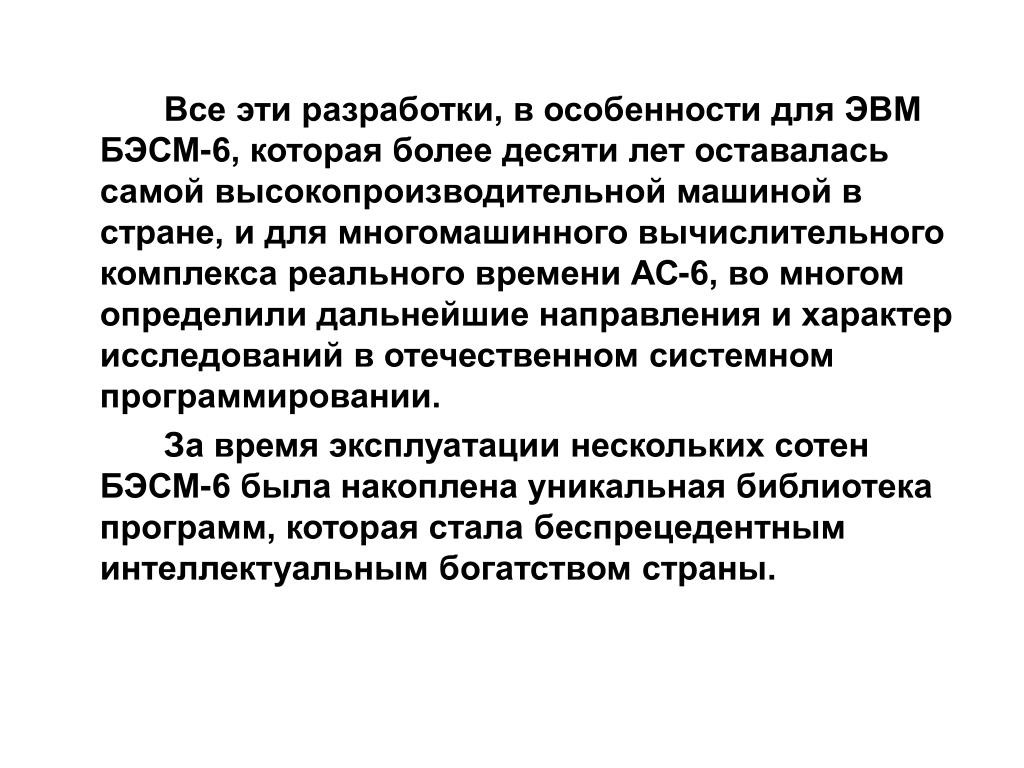 Все эти разработки, в особенности для ЭВМ БЭСМ-6, которая более десяти лет оставалась самой высокопроизводительной машиной в стране, и для многомашинного вычислительного комплекса реального времени АС-6, во многом определили дальнейшие направления и характер исследований в отечественном системном программировании.

За время эксплуатации нескольких сотен БЭСМ-6 была накоплена уникальная библиотека программ, которая стала беспрецедентным интеллектуальным богатством страны.